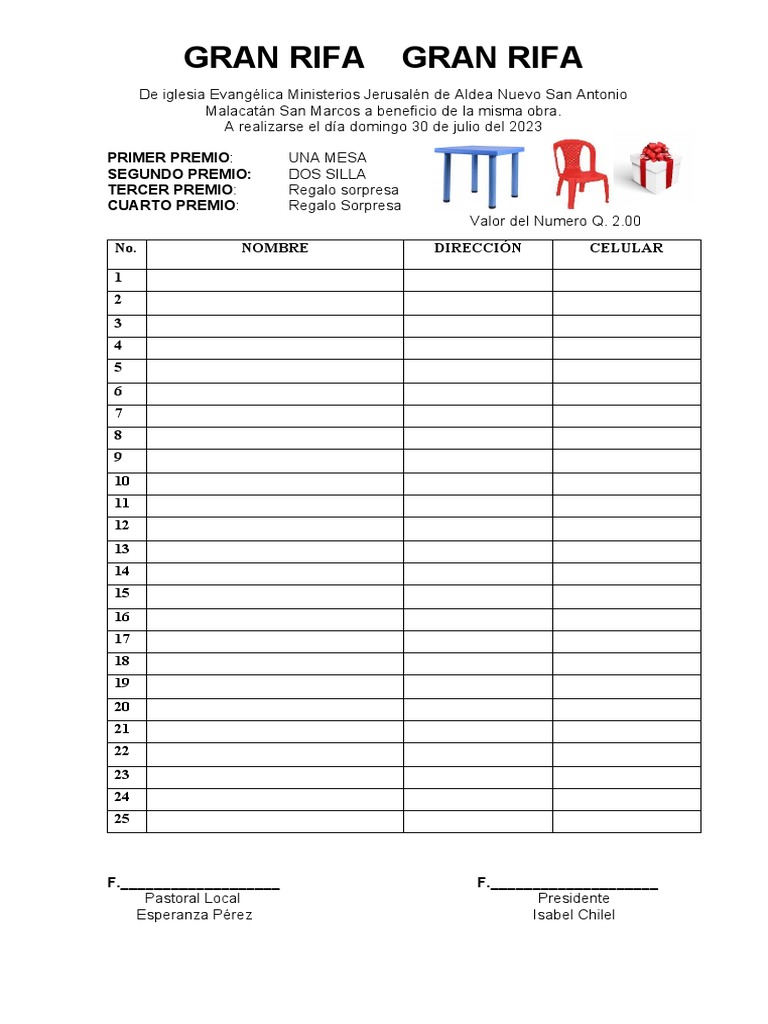 GRAN RIFA GRAN RIFA

De iglesia Evangélica Ministerios Jerusalén de Aldea Nuevo San Antonio Malacatán San Marcos a beneficio de la misma obra. A realizarse el día domingo 30 de julio del 2023

PRIMER PREMIO: UNA MESA
SEGUNDO PREMIO: DOS SILLA
TERCER PREMIO: Regalo sorpresa
CUARTO PREMIO: Regalo Sorpresa

Valor del Numero Q. 2.00

| No. | NOMBRE | DIRECCIÓN | CELULAR |
|---|---|---|---|
| 1 | | | |
| 2 | | | |
| 3 | | | |
| 4 | | | |
| 5 | | | |
| 6 | | | |
| 7 | | | |
| 8 | | | |
| 9 | | | |
| 10 | | | |
| 11 | | | |
| 12 | | | |
| 13 | | | |
| 14 | | | |
| 15 | | | |
| 16 | | | |
| 17 | | | |
| 18 | | | |
| 19 | | | |
| 20 | | | |
| 21 | | | |
| 22 | | | |
| 23 | | | |
| 24 | | | |
| 25 | | | |

F.____________________
Pastoral Local
Esperanza Pérez

F.____________________
Presidente
Isabel Chilel